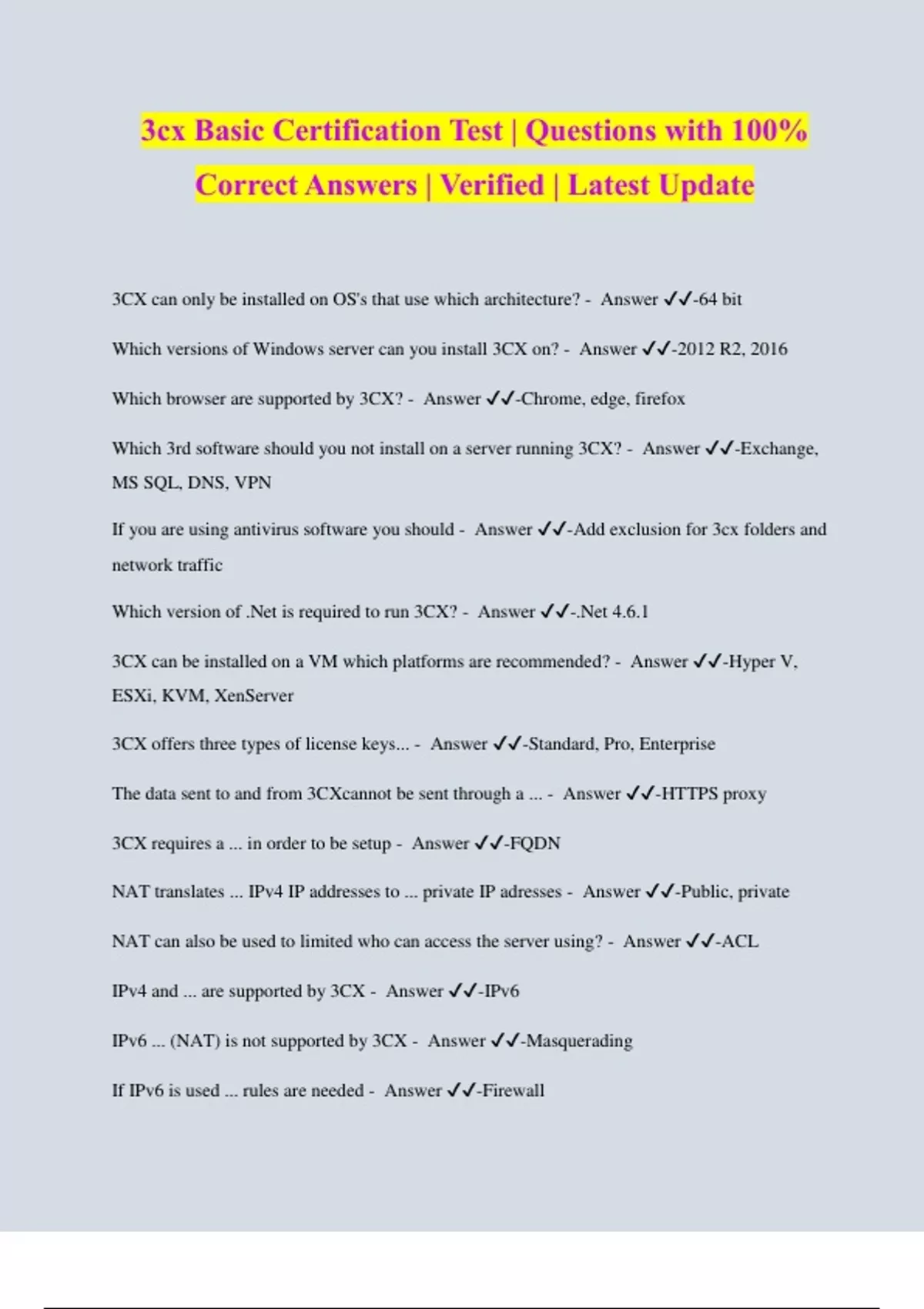 3cx Basic Certification Test | Questions with 100% Correct Answers | Verified | Latest Update

3CX can only be installed on OS's that use which architecture? - Answer ✓✓-64 bit

Which versions of Windows server can you install 3CX on? - Answer ✓✓-2012 R2, 2016

Which browser are supported by 3CX? - Answer ✓✓-Chrome, edge, firefox

Which 3rd software should you not install on a server running 3CX? - Answer ✓✓-Exchange, MS SQL, DNS, VPN

If you are using antivirus software you should - Answer ✓✓-Add exclusion for 3cx folders and network traffic

Which version of .Net is required to run 3CX? - Answer ✓✓-.Net 4.6.1

3CX can be installed on a VM which platforms are recommended? - Answer ✓✓-Hyper V, ESXi, KVM, XenServer

3CX offers three types of license keys... - Answer ✓✓-Standard, Pro, Enterprise

The data sent to and from 3CXcannot be sent through a ... - Answer ✓✓-HTTPS proxy

3CX requires a ... in order to be setup - Answer ✓✓-FQDN

NAT translates ... IPv4 IP addresses to ... private IP adresses - Answer ✓✓-Public, private

NAT can also be used to limited who can access the server using? - Answer ✓✓-ACL

IPv4 and ... are supported by 3CX - Answer ✓✓-IPv6

IPv6 ... (NAT) is not supported by 3CX - Answer ✓✓-Masquerading

If IPv6 is used ... rules are needed - Answer ✓✓-Firewall